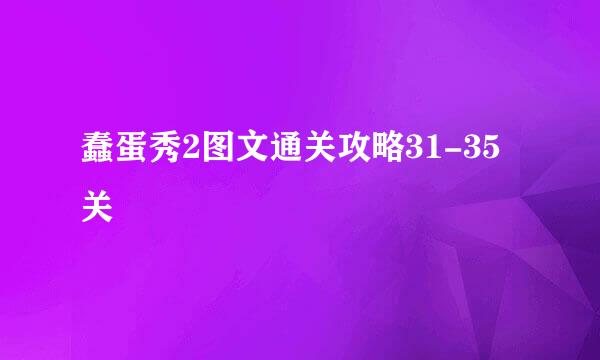 蠢蛋秀2图文通关攻略31-35关